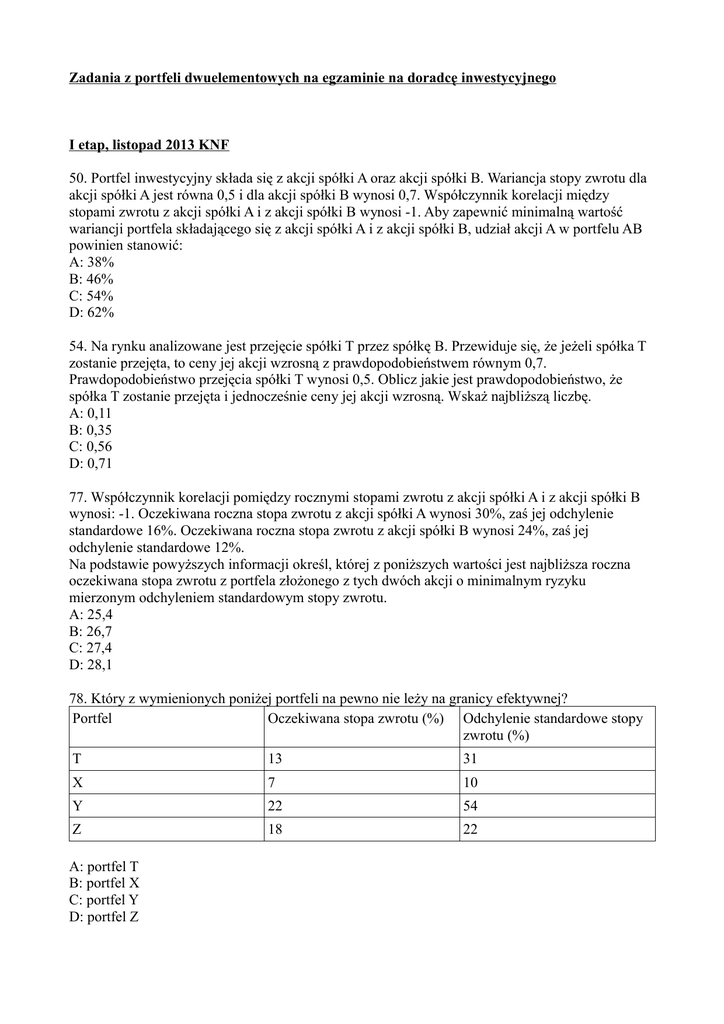 Zadania z portfeli dwuelementowych na egzaminie na doradcę inwestycyjnego

I etap, listopad 2013 KNF

50. Portfel inwestycyjny składa się z akcji spółki A oraz akcji spółki B. Wariancja stopy zwrotu dla akcji spółki A jest równa 0,5 i dla akcji spółki B wynosi 0,7. Współczynnik korelacji między stopami zwrotu z akcji spółki A i z akcji spółki B wynosi -1. Aby zapewnić minimalną wartość wariancji portfela składającego się z akcji spółki A i z akcji spółki B, udział akcji A w portfelu AB powinien stanowić:
A: 38%
B: 46%
C: 54%
D: 62%

54. Na rynku analizowane jest przejęcie spółki T przez spółkę B. Przewiduje się, że jeżeli spółka T zostanie przejęta, to ceny jej akcji wzrosną z prawdopodobieństwem równym 0,7. Prawdopodobieństwo przejęcia spółki T wynosi 0,5. Oblicz jakie jest prawdopodobieństwo, że spółka T zostanie przejęta i jednocześnie ceny jej akcji wzrosną. Wskaż najbliższą liczbę.
A: 0,11
B: 0,35
C: 0,56
D: 0,71

77. Współczynnik korelacji pomiędzy rocznymi stopami zwrotu z akcji spółki A i z akcji spółki B wynosi: -1. Oczekiwana roczna stopa zwrotu z akcji spółki A wynosi 30%, zaś jej odchylenie standardowe 16%. Oczekiwana roczna stopa zwrotu z akcji spółki B wynosi 24%, zaś jej odchylenie standardowe 12%.
Na podstawie powyższych informacji określ, której z poniższych wartości jest najbliższa roczna oczekiwana stopa zwrotu z portfela złożonego z tych dwóch akcji o minimalnym ryzyku mierzonym odchyleniem standardowym stopy zwrotu.
A: 25,4
B: 26,7
C: 27,4
D: 28,1

78. Który z wymienionych poniżej portfeli na pewno nie leży na granicy efektywnej?

| Portfel | Oczekiwana stopa zwrotu (%) | Odchylenie standardowe stopy zwrotu (%) |
|---|---|---|
| T | 13 | 31 |
| X | 7 | 10 |
| Y | 22 | 54 |
| Z | 18 | 22 |

A: portfel T
B: portfel X
C: portfel Y
D: portfel Z